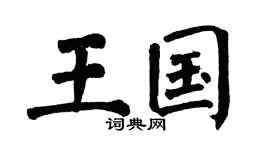 王国
词典网